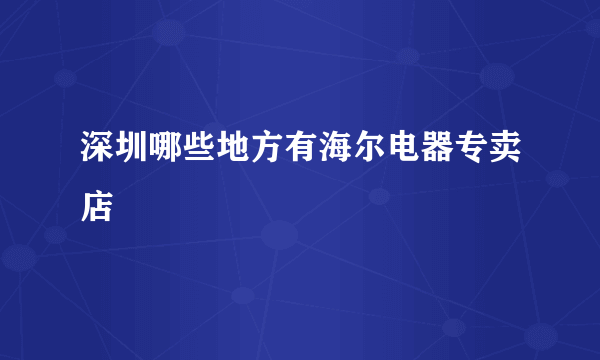 深圳哪些地方有海尔电器专卖店